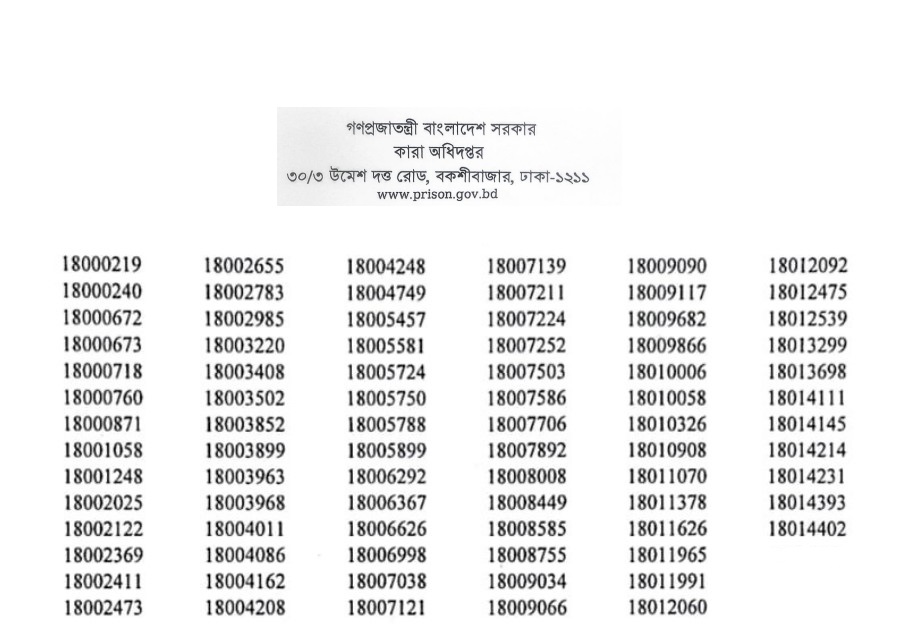 গণপ্রজাতন্ত্রী বাংলাদেশ সরকার
কারা অধিদপ্তর
৩০/৩ উমেশ দত্ত রোড, বকশীবাজার, ঢাকা-১২১১
www.prison.gov.bd

18000219
18000240
18000672
18000673
18000718
18000760
18000871
18001058
18001248
18002025
18002122
18002369
18002411
18002473

18002655
18002783
18002985
18003220
18003408
18003502
18003852
18003899
18003963
18003968
18004011
18004086
18004162
18004208

18004248
18004749
18005457
18005581
18005724
18005750
18005788
18005899
18006292
18006367
18006626
18006998
18007038
18007121

18007139
18007211
18007224
18007252
18007503
18007586
18007706
18007892
18008008
18008449
18008585
18008755
18009034
18009066

18009090
18009117
18009682
18009866
18010006
18010058
18010326
18010908
18011070
18011378
18011626
18011965
18011991
18012060

18012092
18012475
18012539
18013299
18013698
18014111
18014145
18014214
18014231
18014393
18014402